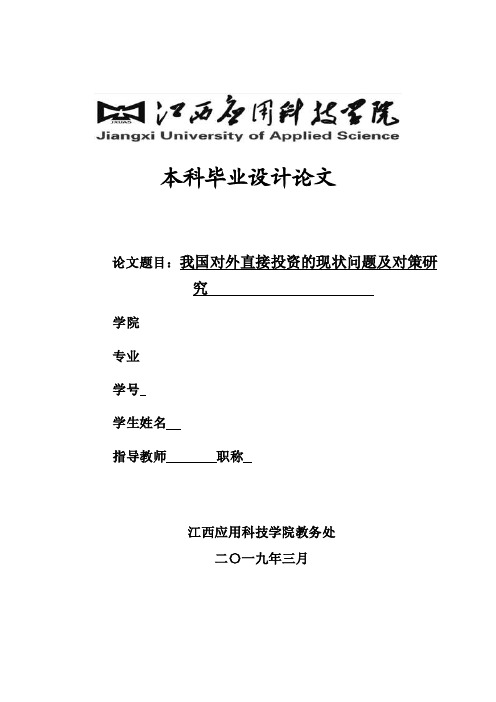 江西应用科技学院
Jiangxi University of Applied Science

本科毕业设计论文

论文题目：我国对外直接投资的现状问题及对策研究

学院

专业

学号

学生姓名

指导教师　　职称

江西应用科技学院教务处

二〇一九年三月